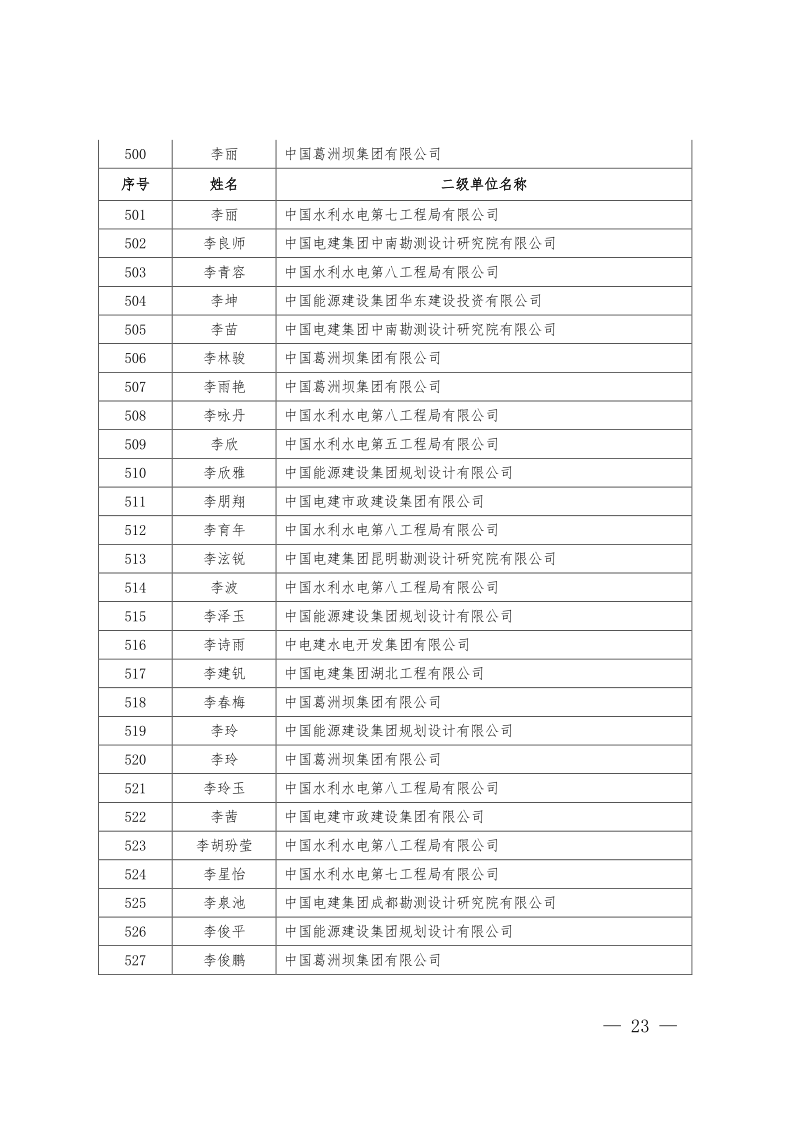 | 500 | 李丽 | 中国葛洲坝集团有限公司 |
|---|---|---|
| 序号 | 姓名 | 二级单位名称 |
| 501 | 李丽 | 中国水利水电第七工程局有限公司 |
| 502 | 李良师 | 中国电建集团中南勘测设计研究院有限公司 |
| 503 | 李青容 | 中国水利水电第八工程局有限公司 |
| 504 | 李坤 | 中国能源建设集团华东建设投资有限公司 |
| 505 | 李苗 | 中国电建集团中南勘测设计研究院有限公司 |
| 506 | 李林骏 | 中国葛洲坝集团有限公司 |
| 507 | 李雨艳 | 中国葛洲坝集团有限公司 |
| 508 | 李咏丹 | 中国水利水电第八工程局有限公司 |
| 509 | 李欣 | 中国水利水电第五工程局有限公司 |
| 510 | 李欣雅 | 中国能源建设集团规划设计有限公司 |
| 511 | 李朋翔 | 中国电建市政建设集团有限公司 |
| 512 | 李育年 | 中国水利水电第八工程局有限公司 |
| 513 | 李泫锐 | 中国电建集团昆明勘测设计研究院有限公司 |
| 514 | 李波 | 中国水利水电第八工程局有限公司 |
| 515 | 李泽玉 | 中国能源建设集团规划设计有限公司 |
| 516 | 李诗雨 | 中电建水电开发集团有限公司 |
| 517 | 李建钒 | 中国电建集团湖北工程有限公司 |
| 518 | 李春梅 | 中国葛洲坝集团有限公司 |
| 519 | 李玲 | 中国能源建设集团规划设计有限公司 |
| 520 | 李玲 | 中国葛洲坝集团有限公司 |
| 521 | 李玲玉 | 中国水利水电第八工程局有限公司 |
| 522 | 李茜 | 中国电建市政建设集团有限公司 |
| 523 | 李胡玢莹 | 中国水利水电第八工程局有限公司 |
| 524 | 李星怡 | 中国水利水电第七工程局有限公司 |
| 525 | 李泉池 | 中国电建集团成都勘测设计研究院有限公司 |
| 526 | 李俊平 | 中国能源建设集团规划设计有限公司 |
| 527 | 李俊鹏 | 中国葛洲坝集团有限公司 |

— 23 —